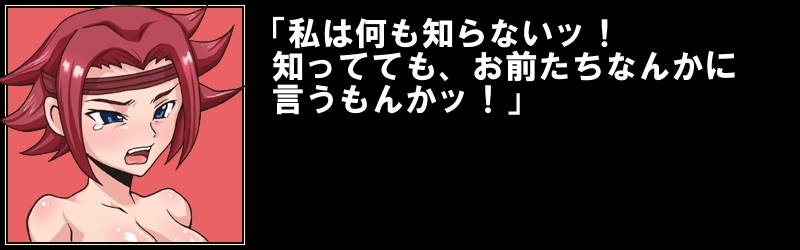 「私は何も知らないッ！
知ってても、お前たちなんかに
言うもんかッ！」